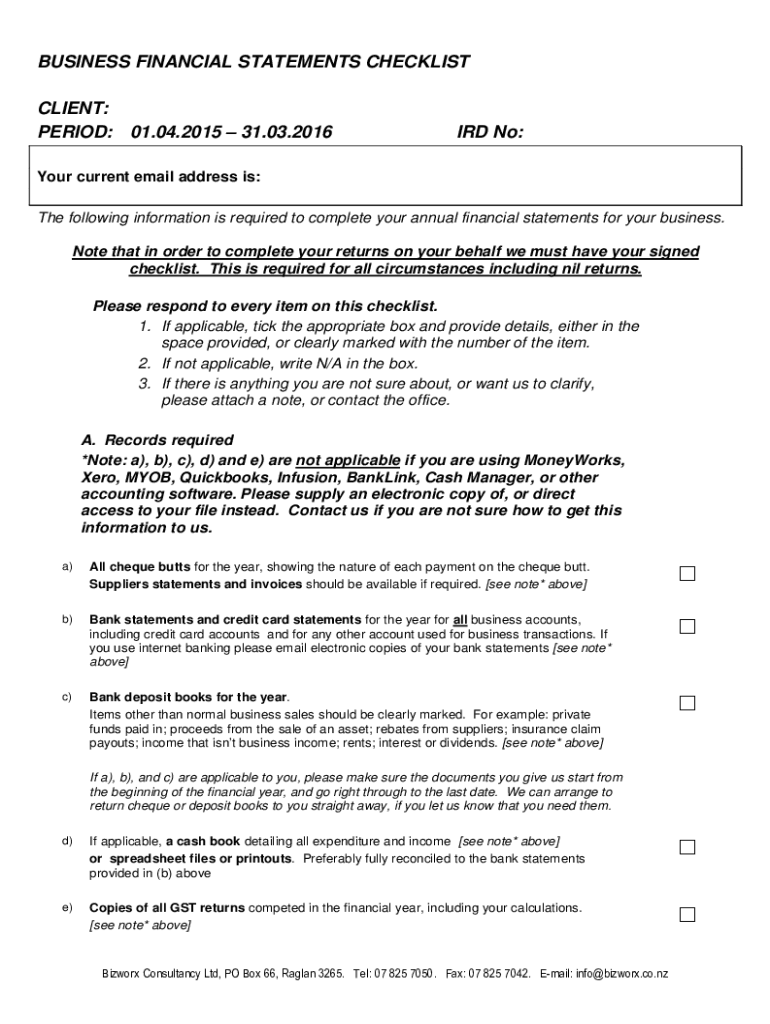 BUSINESS FINANCIAL STATEMENTS CHECKLIST

CLIENT:
PERIOD: 01.04.2015 – 31.03.2016 IRD No:

Your current email address is:

The following information is required to complete your annual financial statements for your business.

Note that in order to complete your returns on your behalf we must have your signed checklist. This is required for all circumstances including nil returns.

Please respond to every item on this checklist.
1. If applicable, tick the appropriate box and provide details, either in the space provided, or clearly marked with the number of the item.
2. If not applicable, write N/A in the box.
3. If there is anything you are not sure about, or want us to clarify, please attach a note, or contact the office.

A. Records required
*Note: a), b), c), d) and e) are not applicable if you are using MoneyWorks, Xero, MYOB, Quickbooks, Infusion, BankLink, Cash Manager, or other accounting software. Please supply an electronic copy of, or direct access to your file instead. Contact us if you are not sure how to get this information to us.

a) All cheque butts for the year, showing the nature of each payment on the cheque butt. Suppliers statements and invoices should be available if required. [see note* above]

b) Bank statements and credit card statements for the year for all business accounts, including credit card accounts and for any other account used for business transactions. If you use internet banking please email electronic copies of your bank statements [see note* above]

c) Bank deposit books for the year.
Items other than normal business sales should be clearly marked. For example: private funds paid in; proceeds from the sale of an asset; rebates from suppliers; insurance claim payouts; income that isn't business income; rents; interest or dividends. [see note* above]

If a), b), and c) are applicable to you, please make sure the documents you give us start from the beginning of the financial year, and go right through to the last date. We can arrange to return cheque or deposit books to you straight away, if you let us know that you need them.

d) If applicable, a cash book detailing all expenditure and income [see note* above] or spreadsheet files or printouts. Preferably fully reconciled to the bank statements provided in (b) above

e) Copies of all GST returns competed in the financial year, including your calculations. [see note* above]

Bizworx Consultancy Ltd, PO Box 66, Raglan 3265. Tel: 07 825 7050. Fax: 07 825 7042. E-mail: info@bizworx.co.nz